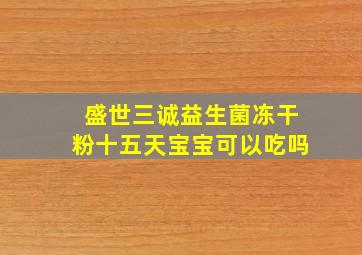 盛世三诚益生菌冻干粉十五天宝宝可以吃吗